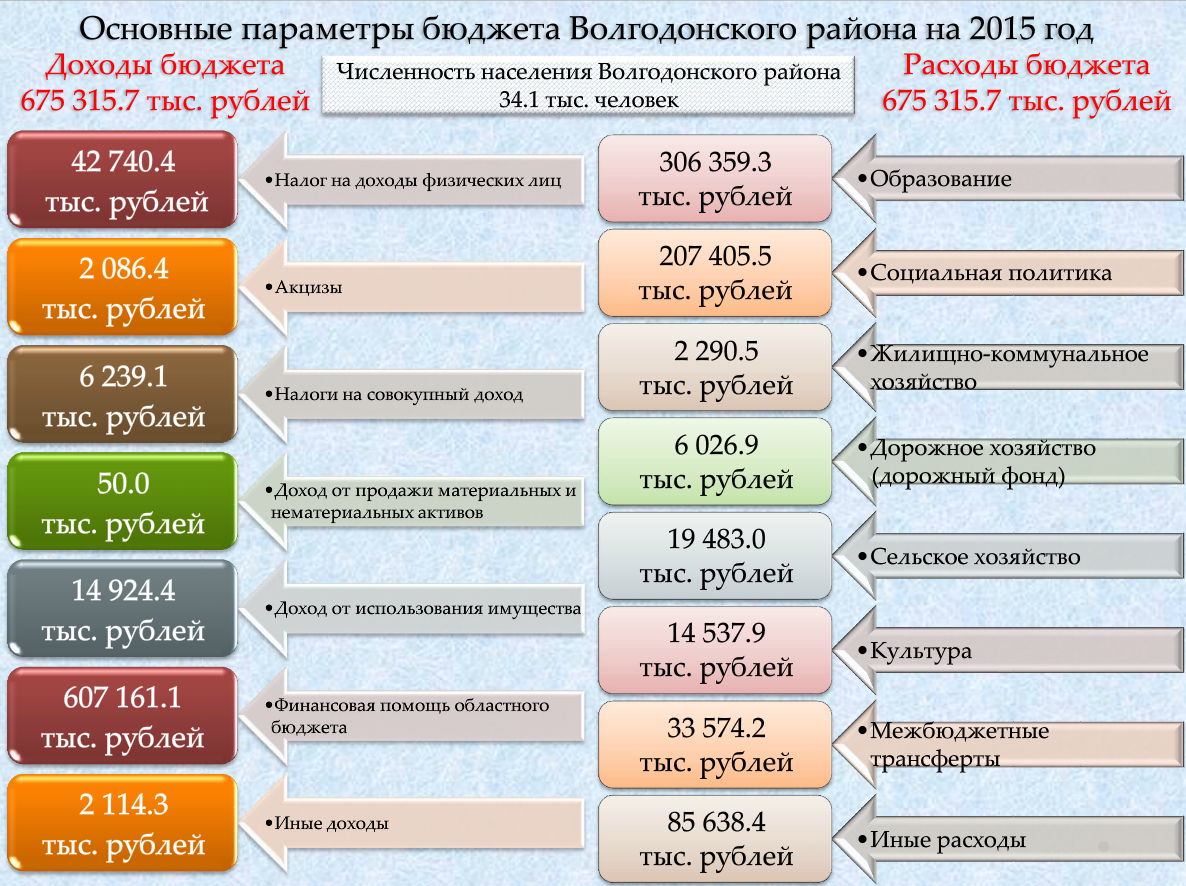 Основные параметры бюджета Волгодонского района на 2015 год

Доходы бюджета
675 315.7 тыс. рублей

Численность населения Волгодонского района
34.1 тыс. человек

Расходы бюджета
675 315.7 тыс. рублей

42 740.4
тыс. рублей

• Налог на доходы физических лиц

2 086.4
тыс. рублей

• Акцизы

6 239.1
тыс. рублей

• Налоги на совокупный доход

50.0
тыс. рублей

• Доход от продажи материальных и нематериальных активов

14 924.4
тыс. рублей

• Доход от использования имущества

607 161.1
тыс. рублей

• Финансовая помощь областного бюджета

2 114.3
тыс. рублей

• Иные доходы

306 359.3
тыс. рублей

• Образование

207 405.5
тыс. рублей

• Социальная политика

2 290.5
тыс. рублей

• Жилищно-коммунальное хозяйство

6 026.9
тыс. рублей

• Дорожное хозяйство (дорожный фонд)

19 483.0
тыс. рублей

• Сельское хозяйство

14 537.9
тыс. рублей

• Культура

33 574.2
тыс. рублей

• Межбюджетные трансферты

85 638.4
тыс. рублей

• Иные расходы